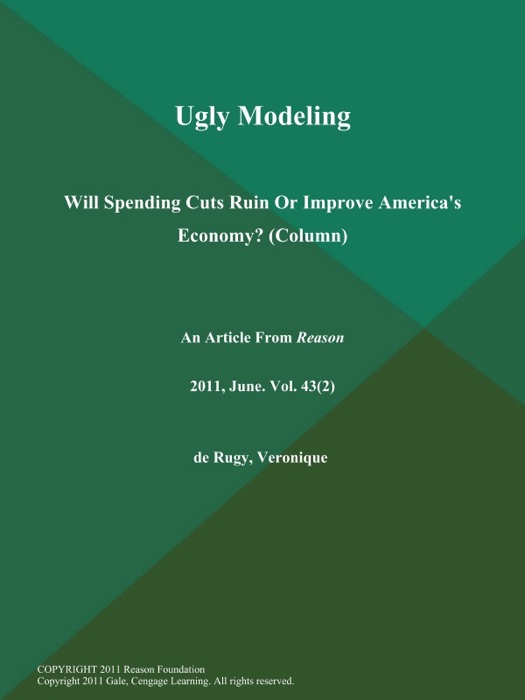 Ugly Modeling

Will Spending Cuts Ruin Or Improve America's Economy? (Column)

An Article From Reason

2011, June. Vol. 43(2)

de Rugy, Veronique

COPYRIGHT 2011 Reason Foundation
Copyright 2011 Gale, Cengage Learning. All rights reserved.